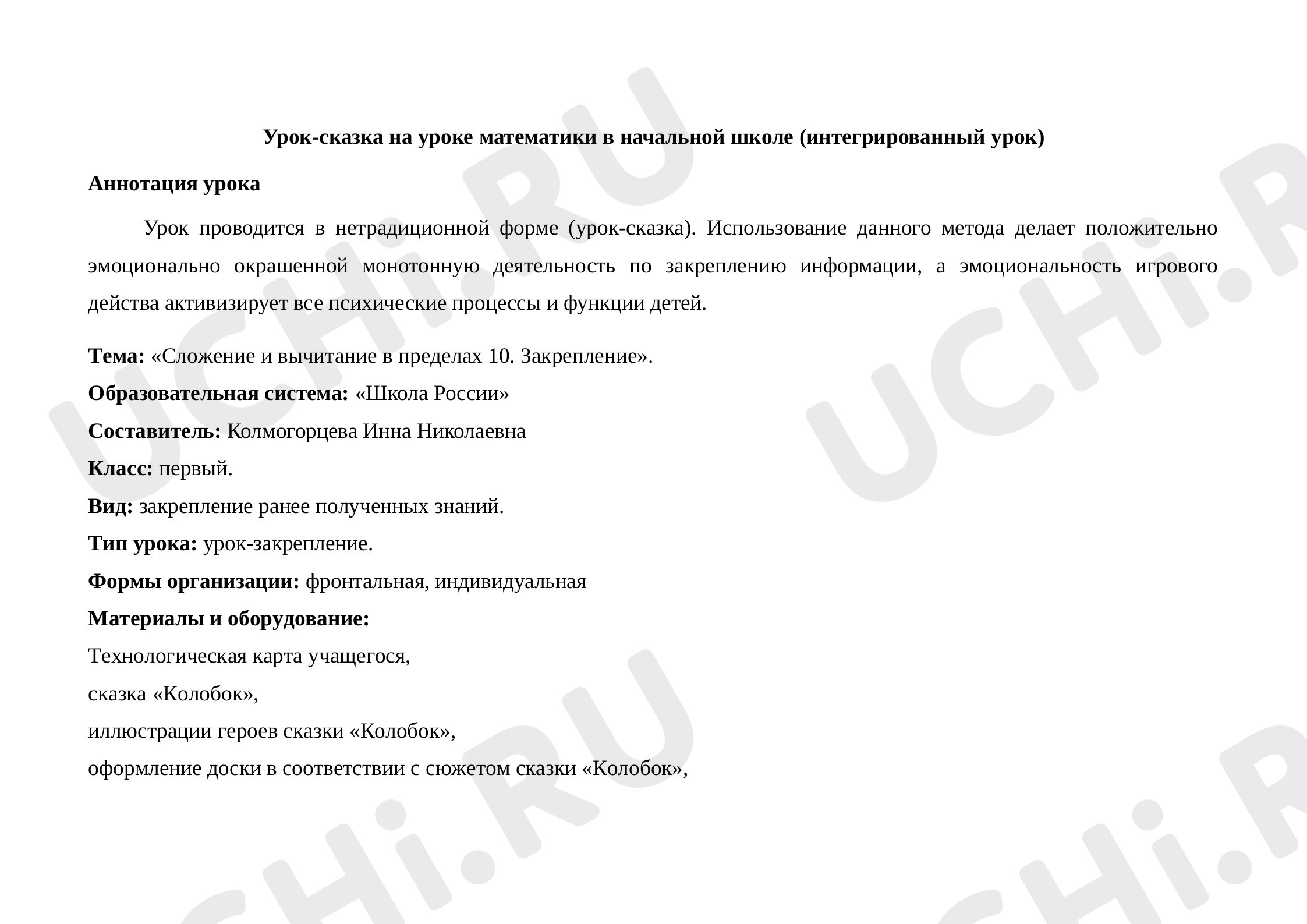 Урок-сказка на уроке математики в начальной школе (интегрированный урок)

Аннотация урока

Урок проводится в нетрадиционной форме (урок-сказка). Использование данного метода делает положительно эмоционально окрашенной монотонную деятельность по закреплению информации, а эмоциональность игрового действа активизирует все психические процессы и функции детей.

Тема: «Сложение и вычитание в пределах 10. Закрепление».
Образовательная система: «Школа России»
Составитель: Колмогорцева Инна Николаевна
Класс: первый.
Вид: закрепление ранее полученных знаний.
Тип урока: урок-закрепление.
Формы организации: фронтальная, индивидуальная
Материалы и оборудование:
Технологическая карта учащегося,
сказка «Колобок»,
иллюстрации героев сказки «Колобок»,
оформление доски в соответствии с сюжетом сказки «Колобок»,

UCHi.RU